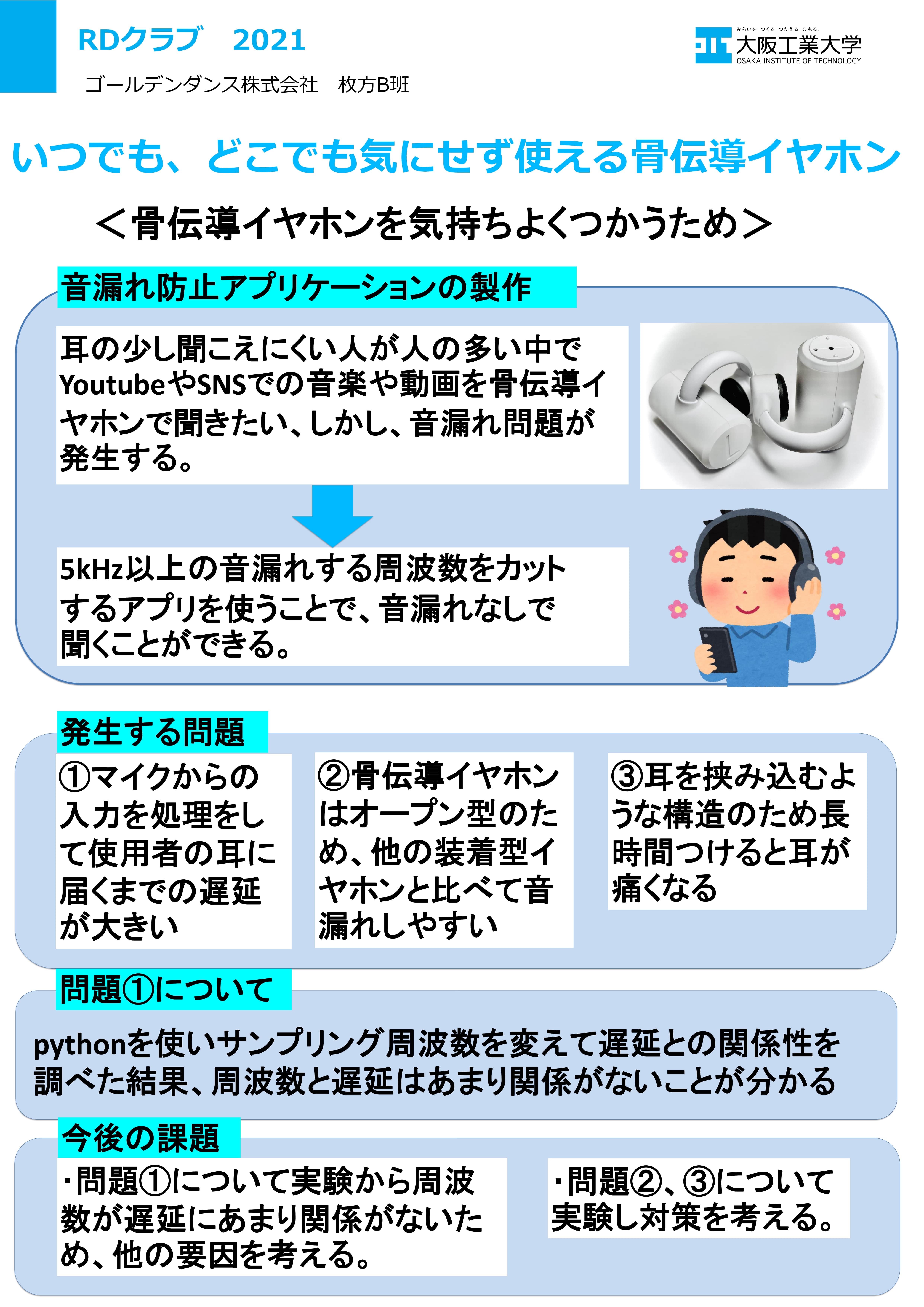 RDクラブ　2021

ゴールデンダンス株式会社　枚方B班

みらいを　つくる　つたえる　まもる。
大阪工業大学
OSAKA INSTITUTE OF TECHNOLOGY

いつでも、どこでも気にせず使える骨伝導イヤホン

＜骨伝導イヤホンを気持ちよくつかうため＞

音漏れ防止アプリケーションの製作

耳の少し聞こえにくい人が人の多い中でYoutubeやSNSでの音楽や動画を骨伝導イヤホンで聞きたい、しかし、音漏れ問題が発生する。

5kHz以上の音漏れする周波数をカットするアプリを使うことで、音漏れなしで聞くことができる。

発生する問題

①マイクからの入力を処理をして使用者の耳に届くまでの遅延が大きい

②骨伝導イヤホンはオープン型のため、他の装着型イヤホンと比べて音漏れしやすい

③耳を挟み込むような構造のため長時間つけると耳が痛くなる

問題①について

pythonを使いサンプリング周波数を変えて遅延との関係性を調べた結果、周波数と遅延はあまり関係がないことが分かる

今後の課題

・問題①について実験から周波数が遅延にあまり関係がないため、他の要因を考える。

・問題②、③について実験し対策を考える。